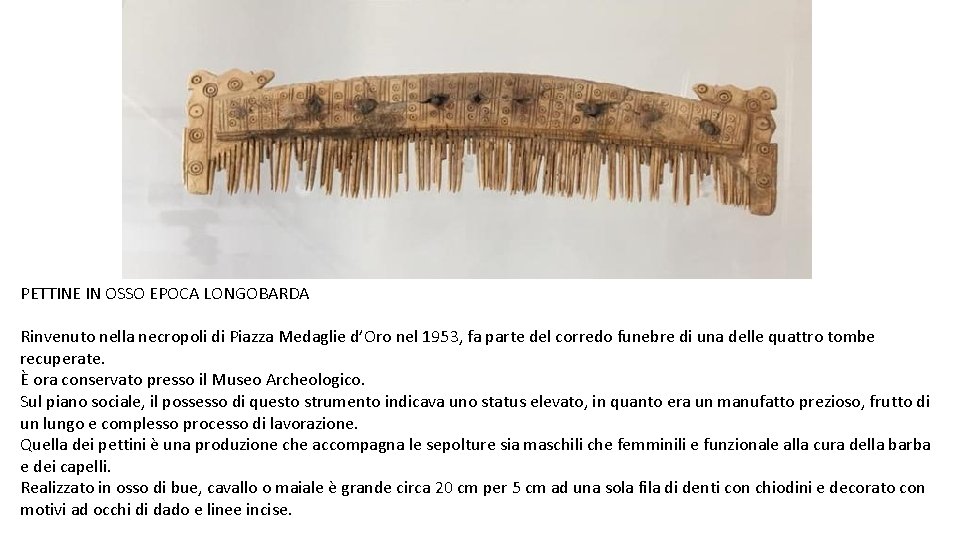 PETTINE IN OSSO EPOCA LONGOBARDA

Rinvenuto nella necropoli di Piazza Medaglie d'Oro nel 1953, fa parte del corredo funebre di una delle quattro tombe recuperate.
È ora conservato presso il Museo Archeologico.
Sul piano sociale, il possesso di questo strumento indicava uno status elevato, in quanto era un manufatto prezioso, frutto di un lungo e complesso processo di lavorazione.
Quella dei pettini è una produzione che accompagna le sepolture sia maschili che femminili e funzionale alla cura della barba e dei capelli.
Realizzato in osso di bue, cavallo o maiale è grande circa 20 cm per 5 cm ad una sola fila di denti con chiodini e decorato con motivi ad occhi di dado e linee incise.